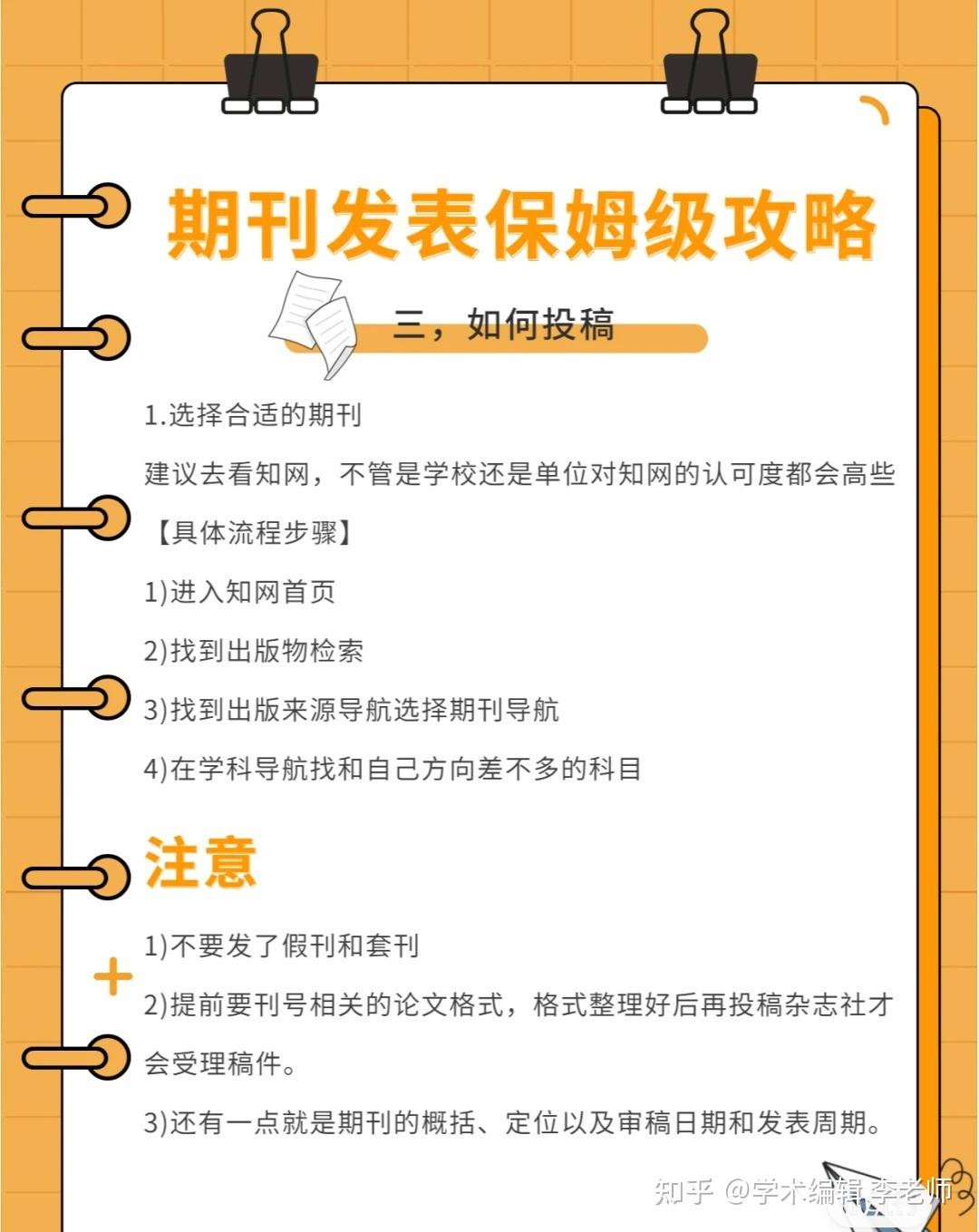 期刊发表保姆级攻略

三，如何投稿

1.选择合适的期刊

建议去看知网，不管是学校还是单位对知网的认可度都会高些

【具体流程步骤】

1)进入知网首页

2)找到出版物检索

3)找到出版来源导航选择期刊导航

4)在学科导航找和自己方向差不多的科目

注意

1)不要发了假刊和套刊

2)提前要刊号相关的论文格式，格式整理好后再投稿杂志社才会受理稿件。

3)还有一点就是期刊的概括、定位以及审稿日期和发表周期。

知乎 @学术编辑 李老师